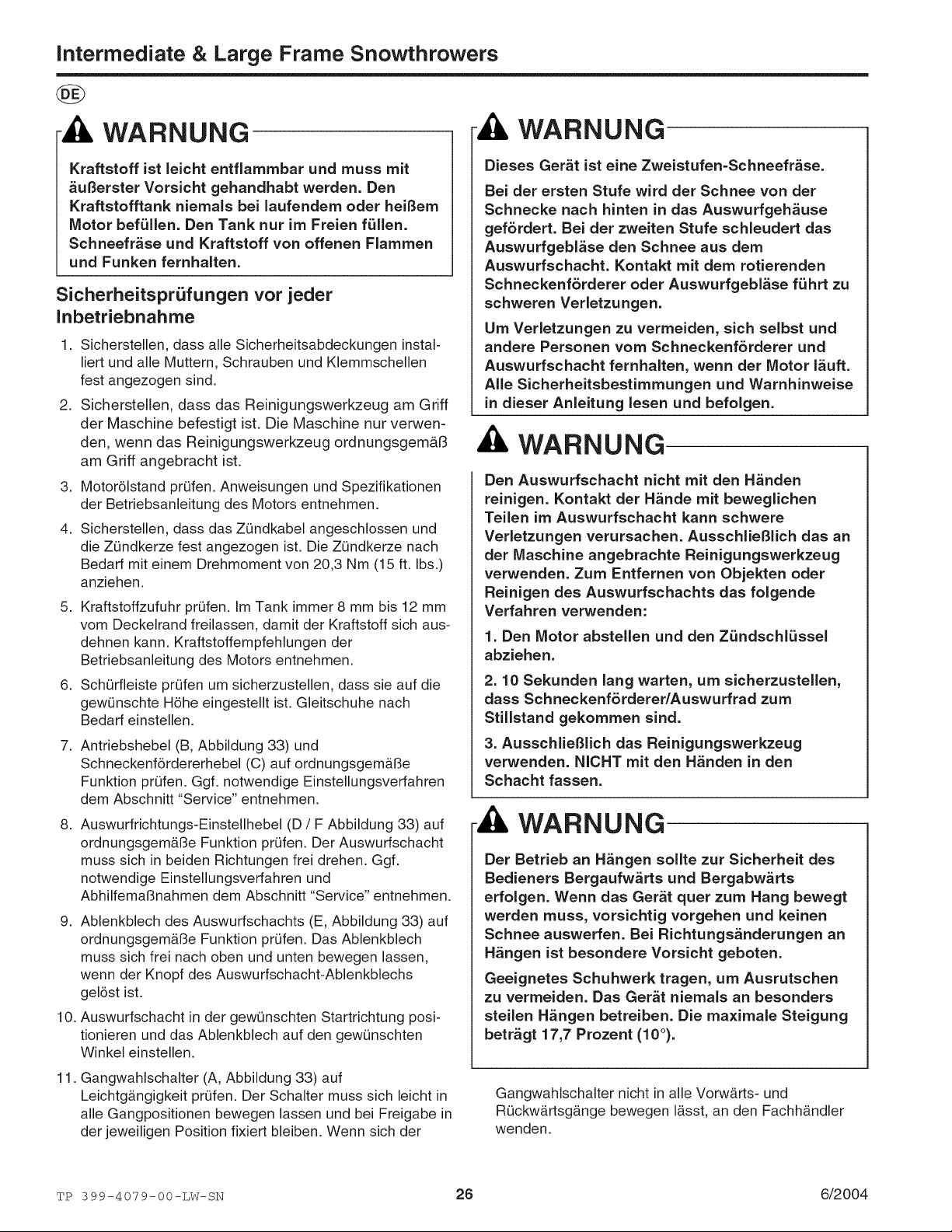 Intermediate & Large Frame Snowthrowers

DE

WARNUNG

Kraftstoff ist leicht entflammbar und muss mit äußerster Vorsicht gehandhabt werden. Den Kraftstofftank niemals bei laufendem oder heißem Motor befüllen. Den Tank nur im Freien füllen. Schneefräse und Kraftstoff von offenen Flammen und Funken fernhalten.

Sicherheitsprüfungen vor jeder Inbetriebnahme

1. Sicherstellen, dass alle Sicherheitsabdeckungen installiert und alle Muttern, Schrauben und Klemmschellen fest angezogen sind.

2. Sicherstellen, dass das Reinigungswerkzeug am Griff der Maschine befestigt ist. Die Maschine nur verwenden, wenn das Reinigungswerkzeug ordnungsgemäß am Griff angebracht ist.

3. Motorölstand prüfen. Anweisungen und Spezifikationen der Betriebsanleitung des Motors entnehmen.

4. Sicherstellen, dass das Zündkabel angeschlossen und die Zündkerze fest angezogen ist. Die Zündkerze nach Bedarf mit einem Drehmoment von 20,3 Nm (15 ft. lbs.) anziehen.

5. Kraftstoffzufuhr prüfen. Im Tank immer 8 mm bis 12 mm vom Deckelrand freilassen, damit der Kraftstoff sich ausdehnen kann. Kraftstoffempfehlungen der Betriebsanleitung des Motors entnehmen.

6. Schürfleiste prüfen um sicherzustellen, dass sie auf die gewünschte Höhe eingestellt ist. Gleitschuhe nach Bedarf einstellen.

7. Antriebshebel (B, Abbildung 33) und Schneckenfördererhebel (C) auf ordnungsgemäße Funktion prüfen. Ggf. notwendige Einstellungsverfahren dem Abschnitt "Service" entnehmen.

8. Auswurfrichtungs-Einstellhebel (D / F Abbildung 33) auf ordnungsgemäße Funktion prüfen. Der Auswurfschacht muss sich in beiden Richtungen frei drehen. Ggf. notwendige Einstellungsverfahren und Abhilfemaßnahmen dem Abschnitt "Service" entnehmen.

9. Ablenkblech des Auswurfschachts (E, Abbildung 33) auf ordnungsgemäße Funktion prüfen. Das Ablenkblech muss sich frei nach oben und unten bewegen lassen, wenn der Knopf des Auswurfschacht-Ablenkblechs gelöst ist.

10. Auswurfschacht in der gewünschten Startrichtung positionieren und das Ablenkblech auf den gewünschten Winkel einstellen.

11. Gangwahlschalter (A, Abbildung 33) auf Leichtgängigkeit prüfen. Der Schalter muss sich leicht in alle Gangpositionen bewegen lassen und bei Freigabe in der jeweiligen Position fixiert bleiben. Wenn sich der

WARNUNG

Dieses Gerät ist eine Zweistufen-Schneefräse.

Bei der ersten Stufe wird der Schnee von der Schnecke nach hinten in das Auswurfgehäuse gefördert. Bei der zweiten Stufe schleudert das Auswurfgebläse den Schnee aus dem Auswurfschacht. Kontakt mit dem rotierenden Schneckenförderer oder Auswurfgebläse führt zu schweren Verletzungen.

Um Verletzungen zu vermeiden, sich selbst und andere Personen vom Schneckenförderer und Auswurfschacht fernhalten, wenn der Motor läuft. Alle Sicherheitsbestimmungen und Warnhinweise in dieser Anleitung lesen und befolgen.

WARNUNG

Den Auswurfschacht nicht mit den Händen reinigen. Kontakt der Hände mit beweglichen Teilen im Auswurfschacht kann schwere Verletzungen verursachen. Ausschließlich das an der Maschine angebrachte Reinigungswerkzeug verwenden. Zum Entfernen von Objekten oder Reinigen des Auswurfschachts das folgende Verfahren verwenden:

1. Den Motor abstellen und den Zündschlüssel abziehen.

2. 10 Sekunden lang warten, um sicherzustellen, dass Schneckenförderer/Auswurfrad zum Stillstand gekommen sind.

3. Ausschließlich das Reinigungswerkzeug verwenden. NICHT mit den Händen in den Schacht fassen.

WARNUNG

Der Betrieb an Hängen sollte zur Sicherheit des Bedieners Bergaufwärts und Bergabwärts erfolgen. Wenn das Gerät quer zum Hang bewegt werden muss, vorsichtig vorgehen und keinen Schnee auswerfen. Bei Richtungsänderungen an Hängen ist besondere Vorsicht geboten.

Geeignetes Schuhwerk tragen, um Ausrutschen zu vermeiden. Das Gerät niemals an besonders steilen Hängen betreiben. Die maximale Steigung beträgt 17,7 Prozent (10°).

Gangwahlschalter nicht in alle Vorwärts- und Rückwärtsgänge bewegen lässt, an den Fachhändler wenden.

TP 399-4079-00-LW-SN 26 6/2004